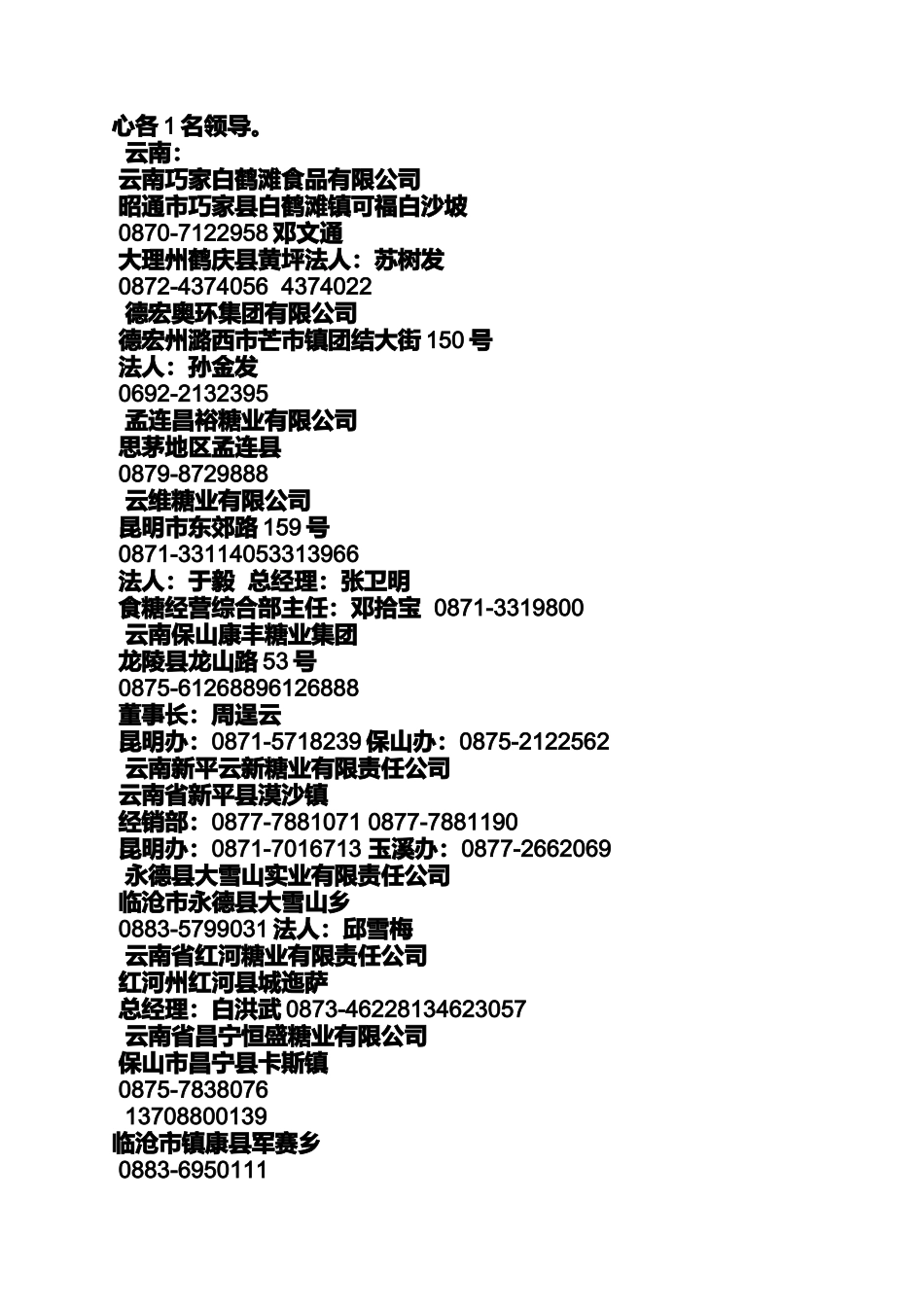 心各 1 名领导。
云南：
云南巧家白鹤滩食品有限公司
昭通市巧家县白鹤滩镇可福白沙坡
0870-7122958 邓文通
大理州鹤庆县黄坪法人：苏树发
0872-4374056 4374022
德宏奥环集团有限公司
德宏州潞西市芒市镇团结大街 150 号
法人：孙金发
0692-2132395
孟连昌裕糖业有限公司
思茅地区孟连县
0879-8729888
云维糖业有限公司
昆明市东郊路 159 号
0871-33114053313966
法人：于毅 总经理：张卫明
食糖经营综合部主任：邓拾宝 0871-3319800
云南保山康丰糖业集团
龙陵县龙山路 53 号
0875-61268896126888
董事长：周逞云
昆明办：0871-5718239 保山办：0875-2122562
云南新平云新糖业有限责任公司
云南省新平县漠沙镇
经销部：0877-7881071 0877-7881190
昆明办：0871-7016713 玉溪办：0877-2662069
永德县大雪山实业有限责任公司
临沧市永德县大雪山乡
0883-5799031 法人：邱雪梅
云南省红河糖业有限责任公司
红河州红河县城迤萨
总经理：白洪武 0873-46228134623057
云南省昌宁恒盛糖业有限公司
保山市昌宁县卡斯镇
0875-7838076
13708800139
临沧市镇康县军赛乡
0883-6950111